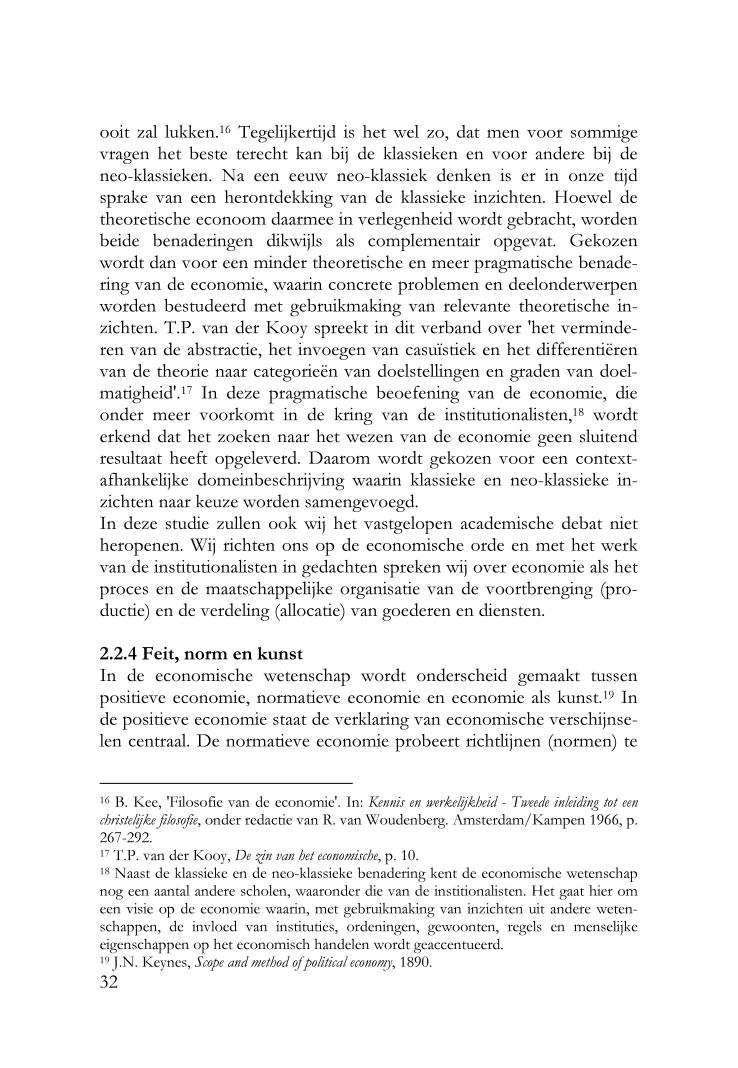 ooit zal lukken.$^{16}$ Tegelijkertijd is het wel zo, dat men voor sommige vragen het beste terecht kan bij de klassieken en voor andere bij de neo-klassieken. Na een eeuw neo-klassiek denken is er in onze tijd sprake van een herontdekking van de klassieke inzichten. Hoewel de theoretische econoom daarmee in verlegenheid wordt gebracht, worden beide benaderingen dikwijls als complementair opgevat. Gekozen wordt dan voor een minder theoretische en meer pragmatische benadering van de economie, waarin concrete problemen en deelonderwerpen worden bestudeerd met gebruikmaking van relevante theoretische inzichten. T.P. van der Kooy spreekt in dit verband over 'het verminderen van de abstractie, het invoegen van casuïstiek en het differentiëren van de theorie naar categorieën van doelstellingen en graden van doelmatigheid'.$^{17}$ In deze pragmatische beoefening van de economie, die onder meer voorkomt in de kring van de institutionalisten,$^{18}$ wordt erkend dat het zoeken naar het wezen van de economie geen sluitend resultaat heeft opgeleverd. Daarom wordt gekozen voor een contextafhankelijke domeinbeschrijving waarin klassieke en neo-klassieke inzichten naar keuze worden samengevoegd.
In deze studie zullen ook wij het vastgelopen academische debat niet heropenen. Wij richten ons op de economische orde en met het werk van de institutionalisten in gedachten spreken wij over economie als het proces en de maatschappelijke organisatie van de voortbrenging (productie) en de verdeling (allocatie) van goederen en diensten.

2.2.4 Feit, norm en kunst
In de economische wetenschap wordt onderscheid gemaakt tussen positieve economie, normatieve economie en economie als kunst.$^{19}$ In de positieve economie staat de verklaring van economische verschijnselen centraal. De normatieve economie probeert richtlijnen (normen) te

$^{16}$ B. Kee, 'Filosofie van de economie'. In: Kennis en werkelijkheid - Tweede inleiding tot een christelijke filosofie, onder redactie van R. van Woudenberg. Amsterdam/Kampen 1966, p. 267-292.
$^{17}$ T.P. van der Kooy, De zin van het economische, p. 10.
$^{18}$ Naast de klassieke en de neo-klassieke benadering kent de economische wetenschap nog een aantal andere scholen, waaronder die van de institionalisten. Het gaat hier om een visie op de economie waarin, met gebruikmaking van inzichten uit andere wetenschappen, de invloed van instituties, ordeningen, gewoonten, regels en menselijke eigenschappen op het economisch handelen wordt geaccentueerd.
$^{19}$ J.N. Keynes, Scope and method of political economy, 1890.
32